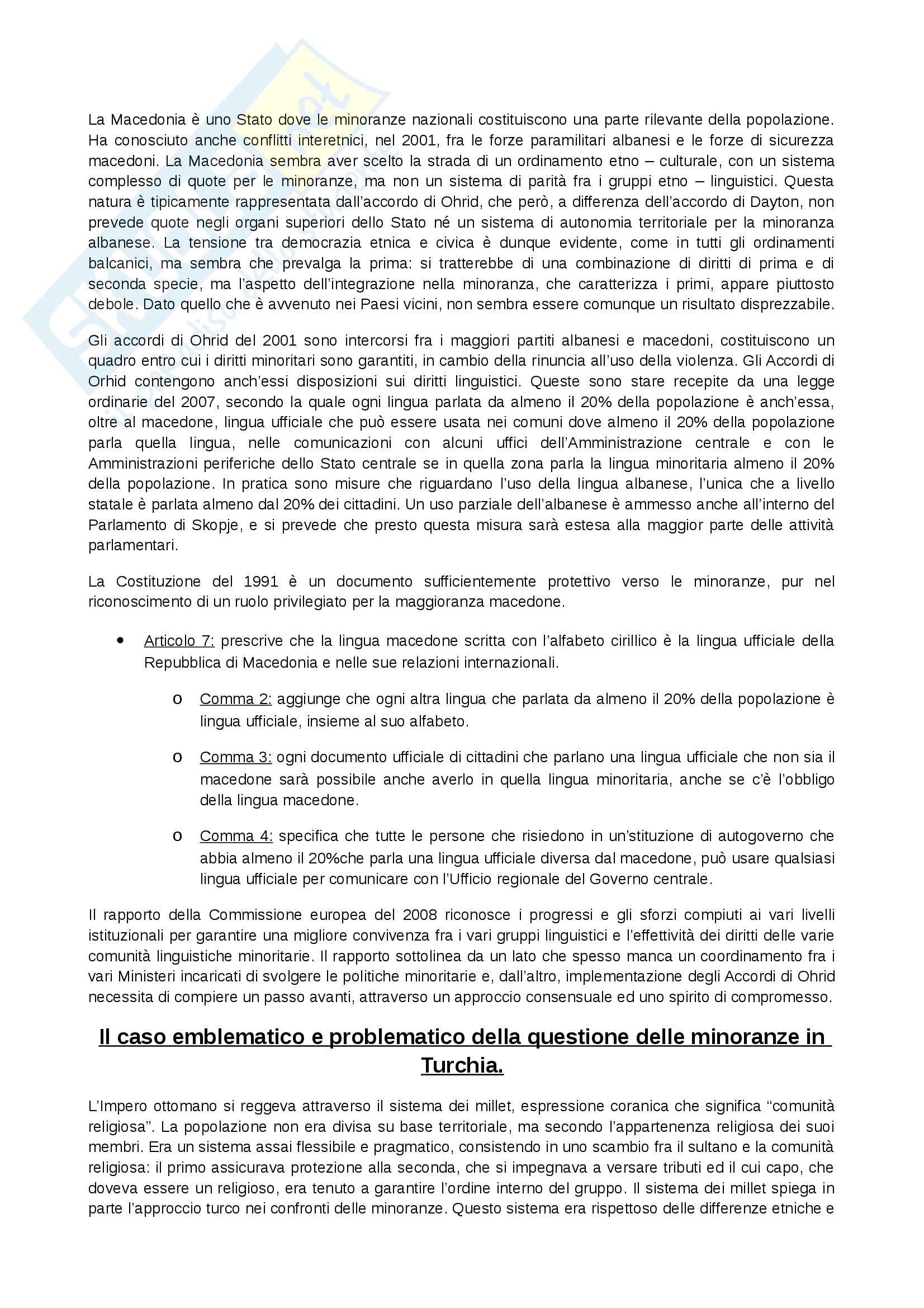 La Macedonia è uno Stato dove le minoranze nazionali costituiscono una parte rilevante della popolazione. Ha conosciuto anche conflitti interetnici, nel 2001, fra le forze paramilitari albanesi e le forze di sicurezza macedoni. La Macedonia sembra aver scelto la strada di un ordinamento etno – culturale, con un sistema complesso di quote per le minoranze, ma non un sistema di parità fra i gruppi etno – linguistici. Questa natura è tipicamente rappresentata dall'accordo di Ohrid, che però, a differenza dell'accordo di Dayton, non prevede quote negli organi superiori dello Stato né un sistema di autonomia territoriale per la minoranza albanese. La tensione tra democrazia etnica e civica è dunque evidente, come in tutti gli ordinamenti balcanici, ma sembra che prevalga la prima: si tratterebbe di una combinazione di diritti di prima e di seconda specie, ma l'aspetto dell'integrazione nella minoranza, che caratterizza i primi, appare piuttosto debole. Dato quello che è avvenuto nei Paesi vicini, non sembra essere comunque un risultato disprezzabile.

Gli accordi di Ohrid del 2001 sono intercorsi fra i maggiori partiti albanesi e macedoni, costituiscono un quadro entro cui i diritti minoritari sono garantiti, in cambio della rinuncia all'uso della violenza. Gli Accordi di Orhid contengono anch'essi disposizioni sui diritti linguistici. Queste sono stare recepite da una legge ordinarie del 2007, secondo la quale ogni lingua parlata da almeno il 20% della popolazione è anch'essa, oltre al macedone, lingua ufficiale che può essere usata nei comuni dove almeno il 20% della popolazione parla quella lingua, nelle comunicazioni con alcuni uffici dell'Amministrazione centrale e con le Amministrazioni periferiche dello Stato centrale se in quella zona parla la lingua minoritaria almeno il 20% della popolazione. In pratica sono misure che riguardano l'uso della lingua albanese, l'unica che a livello statale è parlata almeno dal 20% dei cittadini. Un uso parziale dell'albanese è ammesso anche all'interno del Parlamento di Skopje, e si prevede che presto questa misura sarà estesa alla maggior parte delle attività parlamentari.

La Costituzione del 1991 è un documento sufficientemente protettivo verso le minoranze, pur nel riconoscimento di un ruolo privilegiato per la maggioranza macedone.

• Articolo 7: prescrive che la lingua macedone scritta con l'alfabeto cirillico è la lingua ufficiale della Repubblica di Macedonia e nelle sue relazioni internazionali.

o Comma 2: aggiunge che ogni altra lingua che parlata da almeno il 20% della popolazione è lingua ufficiale, insieme al suo alfabeto.

o Comma 3: ogni documento ufficiale di cittadini che parlano una lingua ufficiale che non sia il macedone sarà possibile anche averlo in quella lingua minoritaria, anche se c'è l'obbligo della lingua macedone.

o Comma 4: specifica che tutte le persone che risiedono in un'stituzione di autogoverno che abbia almeno il 20%che parla una lingua ufficiale diversa dal macedone, può usare qualsiasi lingua ufficiale per comunicare con l'Ufficio regionale del Governo centrale.

Il rapporto della Commissione europea del 2008 riconosce i progressi e gli sforzi compiuti ai vari livelli istituzionali per garantire una migliore convivenza fra i vari gruppi linguistici e l'effettività dei diritti delle varie comunità linguistiche minoritarie. Il rapporto sottolinea da un lato che spesso manca un coordinamento fra i vari Ministeri incaricati di svolgere le politiche minoritarie e, dall'altro, implementazione degli Accordi di Ohrid necessita di compiere un passo avanti, attraverso un approccio consensuale ed uno spirito di compromesso.

Il caso emblematico e problematico della questione delle minoranze in Turchia.

L'Impero ottomano si reggeva attraverso il sistema dei millet, espressione coranica che significa "comunità religiosa". La popolazione non era divisa su base territoriale, ma secondo l'appartenenza religiosa dei suoi membri. Era un sistema assai flessibile e pragmatico, consistendo in uno scambio fra il sultano e la comunità religiosa: il primo assicurava protezione alla seconda, che si impegnava a versare tributi ed il cui capo, che doveva essere un religioso, era tenuto a garantire l'ordine interno del gruppo. Il sistema dei millet spiega in parte l'approccio turco nei confronti delle minoranze. Questo sistema era rispettoso delle differenze etniche e